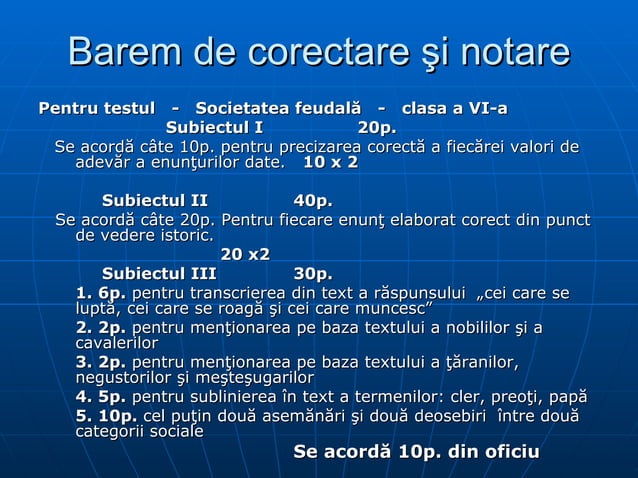 Barem de corectare şi notare

Pentru testul - Societatea feudală - clasa a VI-a

Subiectul I 20p.

Se acordă câte 10p. pentru precizarea corectă a fiecărei valori de adevăr a enunţurilor date. 10 x 2

Subiectul II 40p.

Se acordă câte 20p. Pentru fiecare enunţ elaborat corect din punct de vedere istoric.

20 x2

Subiectul III 30p.

1. 6p. pentru transcrierea din text a răspunsului „cei care se luptă, cei care se roagă şi cei care muncesc”

2. 2p. pentru menţionarea pe baza textului a nobililor şi a cavalerilor

3. 2p. pentru menţionarea pe baza textului a ţăranilor, negustorilor şi meşteşugarilor

4. 5p. pentru sublinierea în text a termenilor: cler, preoţi, papă

5. 10p. cel puţin două asemănări şi două deosebiri între două categorii sociale

Se acordă 10p. din oficiu